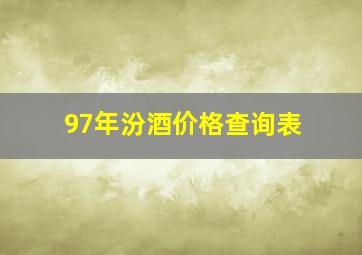 97年汾酒价格查询表